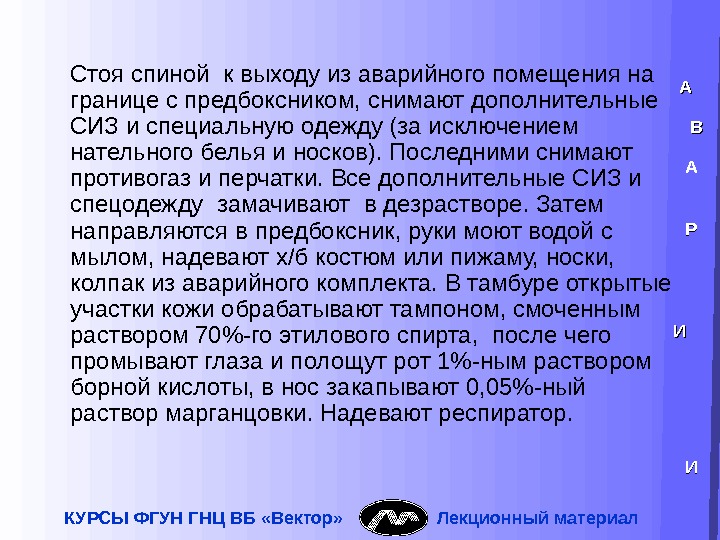 Стоя спиной к выходу из аварийного помещения на границе с предбоксником, снимают дополнительные СИЗ и специальную одежду (за исключением нательного белья и носков). Последними снимают противогаз и перчатки. Все дополнительные СИЗ и спецодежду замачивают в дезрастворе. Затем направляются в предбоксник, руки моют водой с мылом, надевают х/б костюм или пижаму, носки, колпак из аварийного комплекта. В тамбуре открытые участки кожи обрабатывают тампоном, смоченным раствором 70%-го этилового спирта, после чего промывают глаза и полощут рот 1%-ным раствором борной кислоты, в нос закапывают 0,05%-ный раствор марганцовки. Надевают респиратор.

А
В
А
Р
И
И

КУРСЫ ФГУН ГНЦ ВБ «Вектор»

Лекционный материал